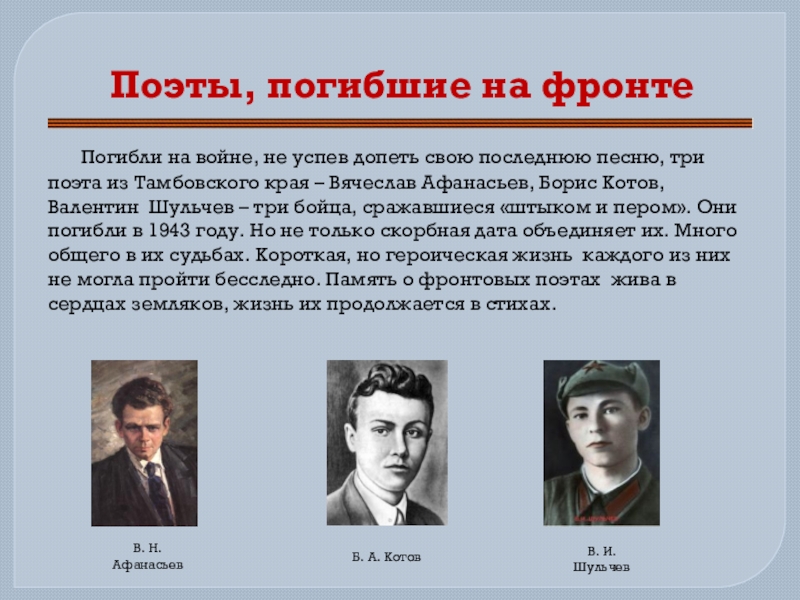 Поэты, погибшие на фронте

Погибли на войне, не успев допеть свою последнюю песню, три поэта из Тамбовского края – Вячеслав Афанасьев, Борис Котов, Валентин Шульчев – три бойца, сражавшиеся «штыком и пером». Они погибли в 1943 году. Но не только скорбная дата объединяет их. Много общего в их судьбах. Короткая, но героическая жизнь каждого из них не могла пройти бесследно. Память о фронтовых поэтах жива в сердцах земляков, жизнь их продолжается в стихах.

В. Н. Афанасьев

Б. А. Котов

В. И. Шульчев